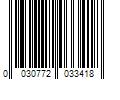 0 030772 033418